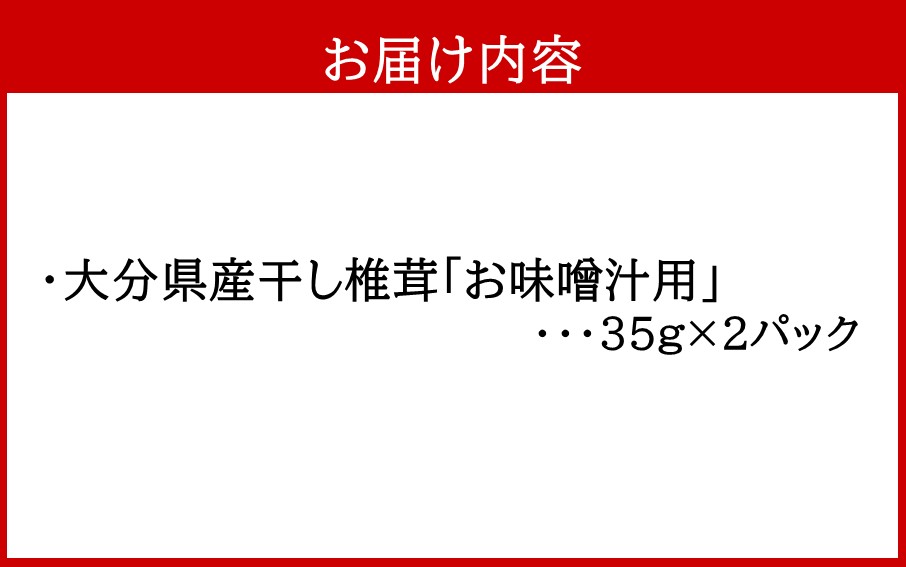 お届け内容

・大分県産干し椎茸「お味噌汁用」
・・・35g×2パック